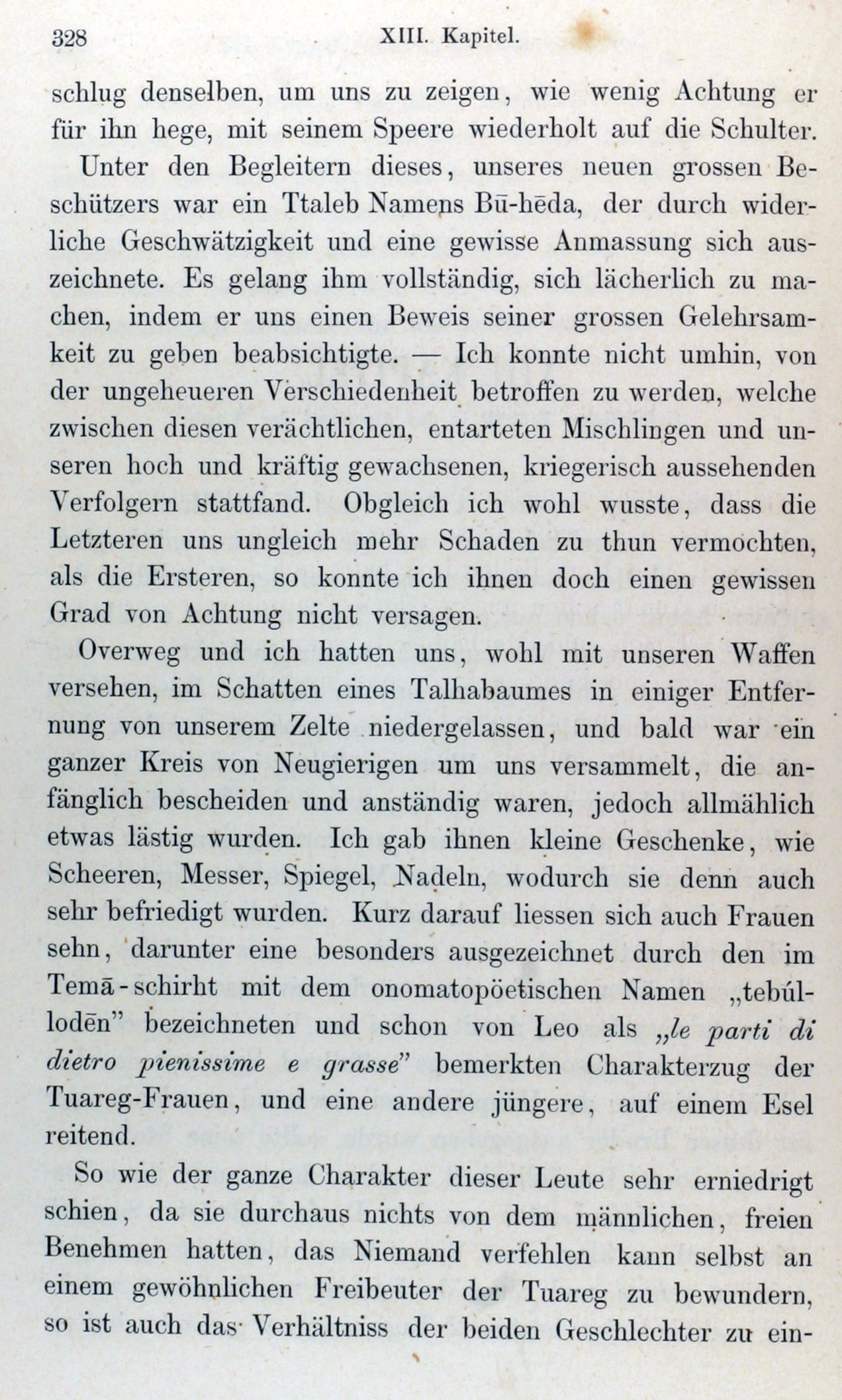 328 XIII. Kapitel.

schlug denselben, um uns zu zeigen, wie wenig Achtung er für ihn hege, mit seinem Speere wiederholt auf die Schulter.

Unter den Begleitern dieses, unseres neuen grossen Beschützers war ein Ttaleb Namens Bū-hēda, der durch widerliche Geschwätzigkeit und eine gewisse Anmassung sich auszeichnete. Es gelang ihm vollständig, sich lächerlich zu machen, indem er uns einen Beweis seiner grossen Gelehrsamkeit zu geben beabsichtigte. — Ich konnte nicht umhin, von der ungeheueren Verschiedenheit betroffen zu werden, welche zwischen diesen verächtlichen, entarteten Mischlingen und unseren hoch und kräftig gewachsenen, kriegerisch aussehenden Verfolgern stattfand. Obgleich ich wohl wusste, dass die Letzteren uns ungleich mehr Schaden zu thun vermochten, als die Ersteren, so konnte ich ihnen doch einen gewissen Grad von Achtung nicht versagen.

Overweg und ich hatten uns, wohl mit unseren Waffen versehen, im Schatten eines Talhabaumes in einiger Entfernung von unserem Zelte niedergelassen, und bald war ein ganzer Kreis von Neugierigen um uns versammelt, die anfänglich bescheiden und anständig waren, jedoch allmählich etwas lästig wurden. Ich gab ihnen kleine Geschenke, wie Scheeren, Messer, Spiegel, Nadeln, wodurch sie denn auch sehr befriedigt wurden. Kurz darauf liessen sich auch Frauen sehn, darunter eine besonders ausgezeichnet durch den im Temā-schirht mit dem onomatopöetischen Namen „tebúllodēn" bezeichneten und schon von Leo als „le parti di dietro pienissime e grasse" bemerkten Charakterzug der Tuareg-Frauen, und eine andere jüngere, auf einem Esel reitend.

So wie der ganze Charakter dieser Leute sehr erniedrigt schien, da sie durchaus nichts von dem männlichen, freien Benehmen hatten, das Niemand verfehlen kann selbst an einem gewöhnlichen Freibeuter der Tuareg zu bewundern, so ist auch das Verhältniss der beiden Geschlechter zu ein-